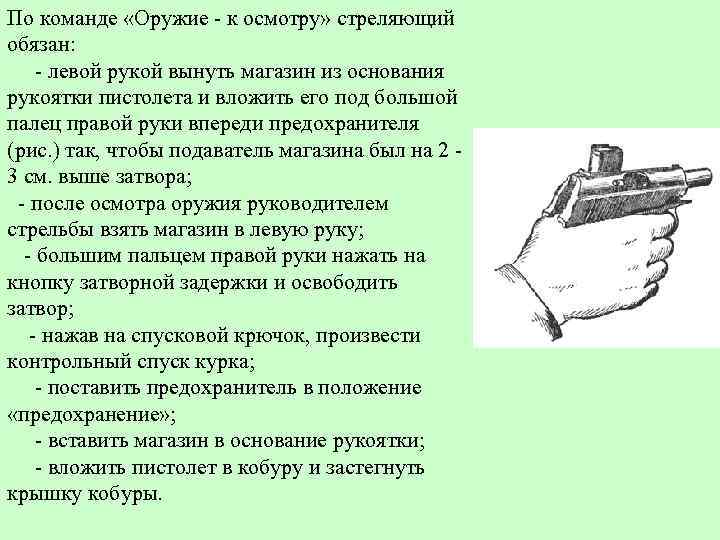 По команде «Оружие - к осмотру» стреляющий обязан:

- левой рукой вынуть магазин из основания рукоятки пистолета и вложить его под большой палец правой руки впереди предохранителя (рис.) так, чтобы подаватель магазина был на 2 - 3 см. выше затвора;

- после осмотра оружия руководителем стрельбы взять магазин в левую руку;

- большим пальцем правой руки нажать на кнопку затворной задержки и освободить затвор;

- нажав на спусковой крючок, произвести контрольный спуск курка;

- поставить предохранитель в положение «предохранение»;

- вставить магазин в основание рукоятки;

- вложить пистолет в кобуру и застегнуть крышку кобуры.